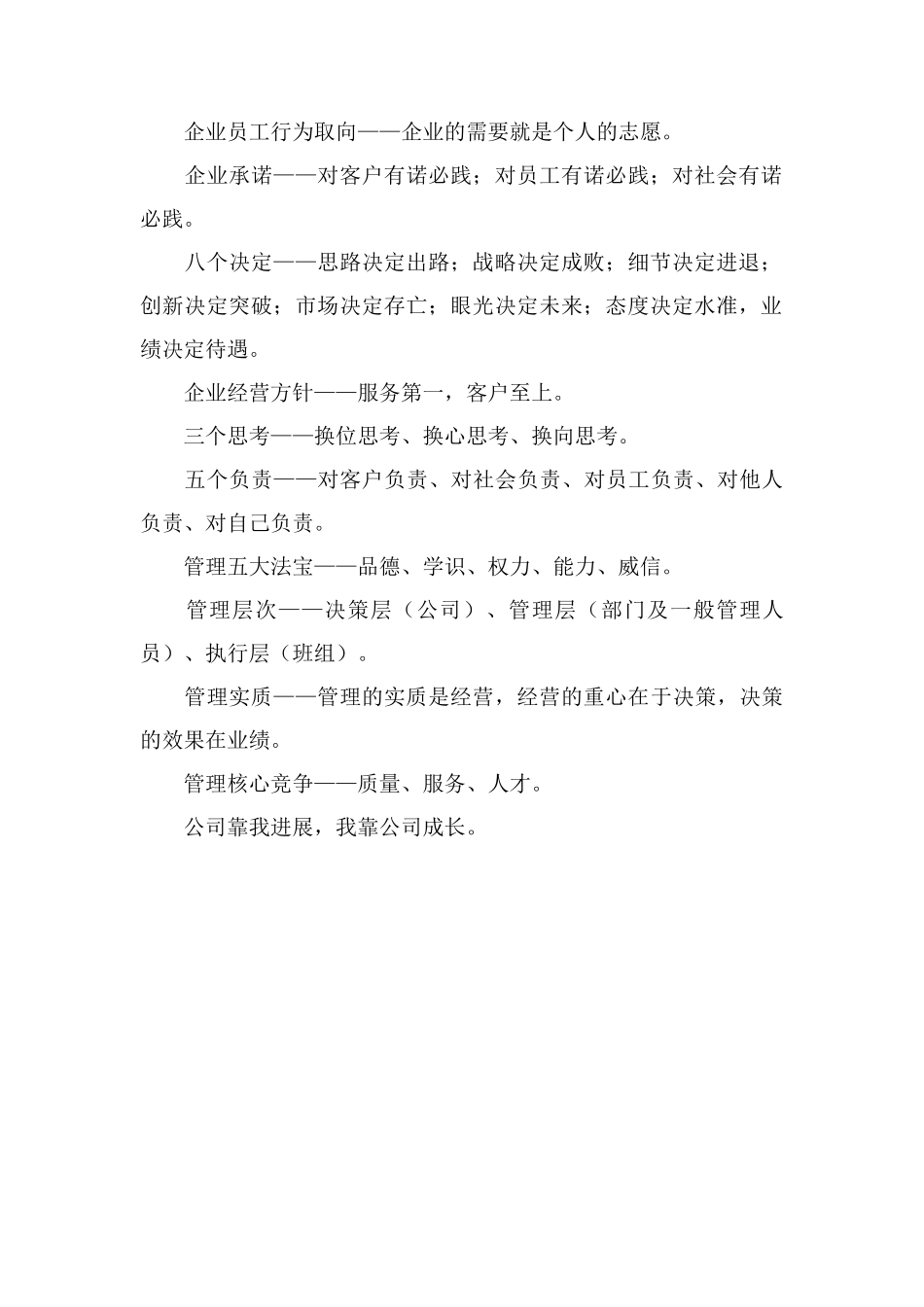 企业员工行为取向——企业的需要就是个人的志愿。

企业承诺——对客户有诺必践；对员工有诺必践；对社会有诺必践。

八个决定——思路决定出路；战略决定成败；细节决定进退；创新决定突破；市场决定存亡；眼光决定未来；态度决定水准，业绩决定待遇。

企业经营方针——服务第一，客户至上。

三个思考——换位思考、换心思考、换向思考。

五个负责——对客户负责、对社会负责、对员工负责、对他人负责、对自己负责。

管理五大法宝——品德、学识、权力、能力、威信。

管理层次——决策层（公司）、管理层（部门及一般管理人员）、执行层（班组）。

管理实质——管理的实质是经营，经营的重心在于决策，决策的效果在业绩。

管理核心竞争——质量、服务、人才。

公司靠我进展，我靠公司成长。